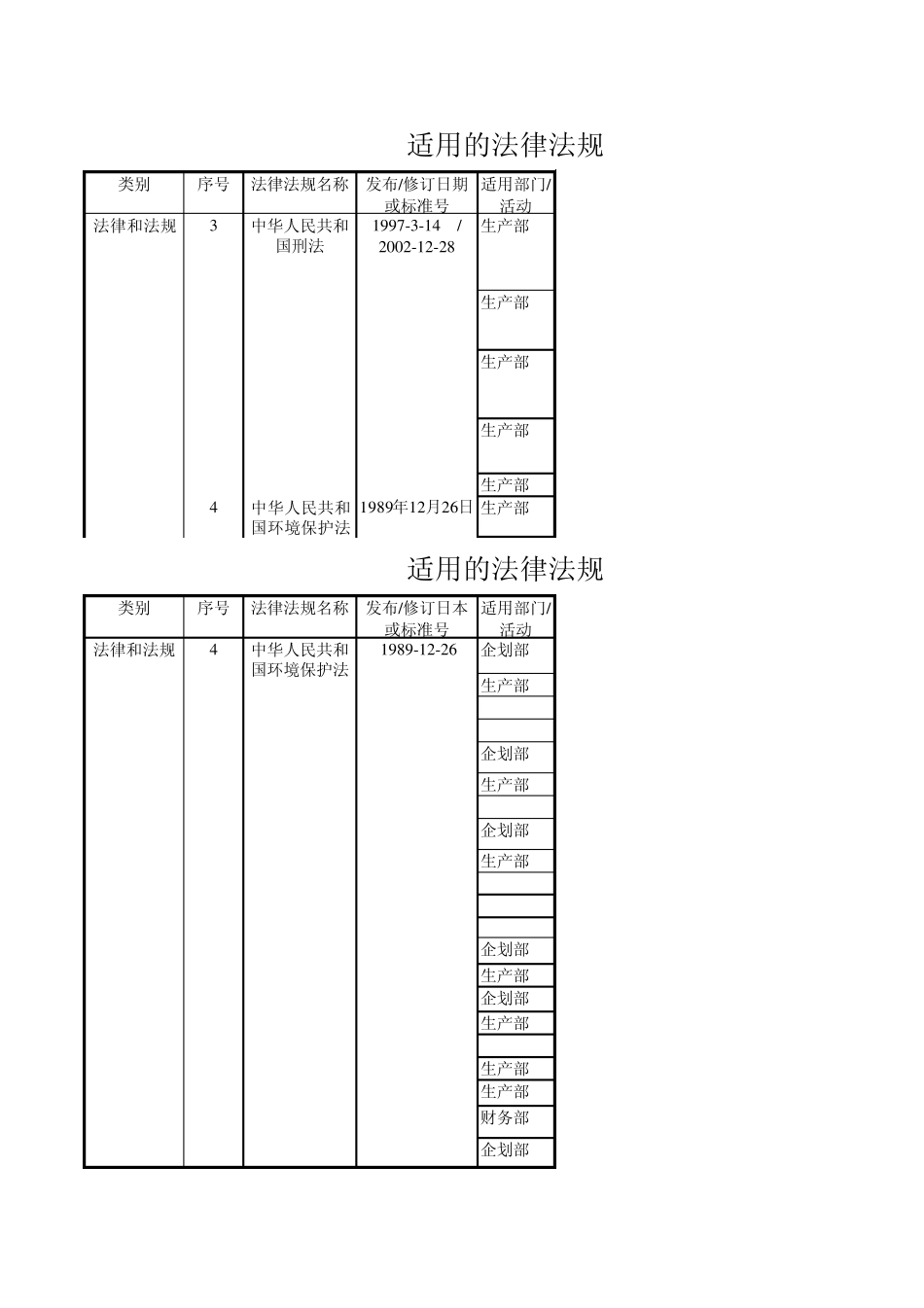 适用的法律法规

| 类别 | 序号 | 法律法规名称 | 发布/修订日期或标准号 | 适用部门/活动 |
|---|---|---|---|---|
| 法律和法规 | 3 | 中华人民共和国刑法 | 1997-3-14 / 2002-12-28 | 生产部 |
| | | | | 生产部 |
| | | | | 生产部 |
| | | | | 生产部 |
| | | | | 生产部 |
| | 4 | 中华人民共和国环境保护法 | 1989年12月26日 | 生产部 |

适用的法律法规

| 类别 | 序号 | 法律法规名称 | 发布/修订日本或标准号 | 适用部门/活动 |
|---|---|---|---|---|
| 法律和法规 | 4 | 中华人民共和国环境保护法 | 1989-12-26 | 企划部 |
| | | | | 生产部 |
| | | | | |
| | | | | |
| | | | | 企划部 |
| | | | | 生产部 |
| | | | | |
| | | | | 企划部 |
| | | | | 生产部 |
| | | | | |
| | | | | |
| | | | | |
| | | | | 企划部 |
| | | | | 生产部 |
| | | | | 企划部 |
| | | | | 生产部 |
| | | | | |
| | | | | 生产部 |
| | | | | 生产部 |
| | | | | 财务部 |
| | | | | 企划部 |